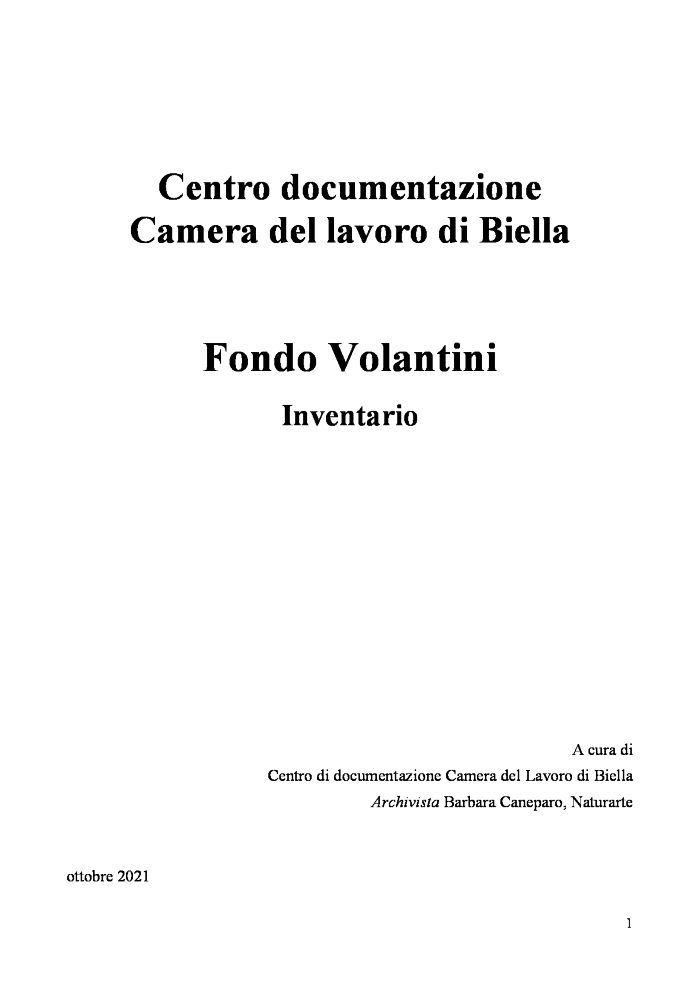 Centro documentazione
Camera del lavoro di Biella

Fondo Volantini

Inventario

A cura di
Centro di documentazione Camera del Lavoro di Biella
Archivista Barbara Caneparo, Naturarte

ottobre 2021

1